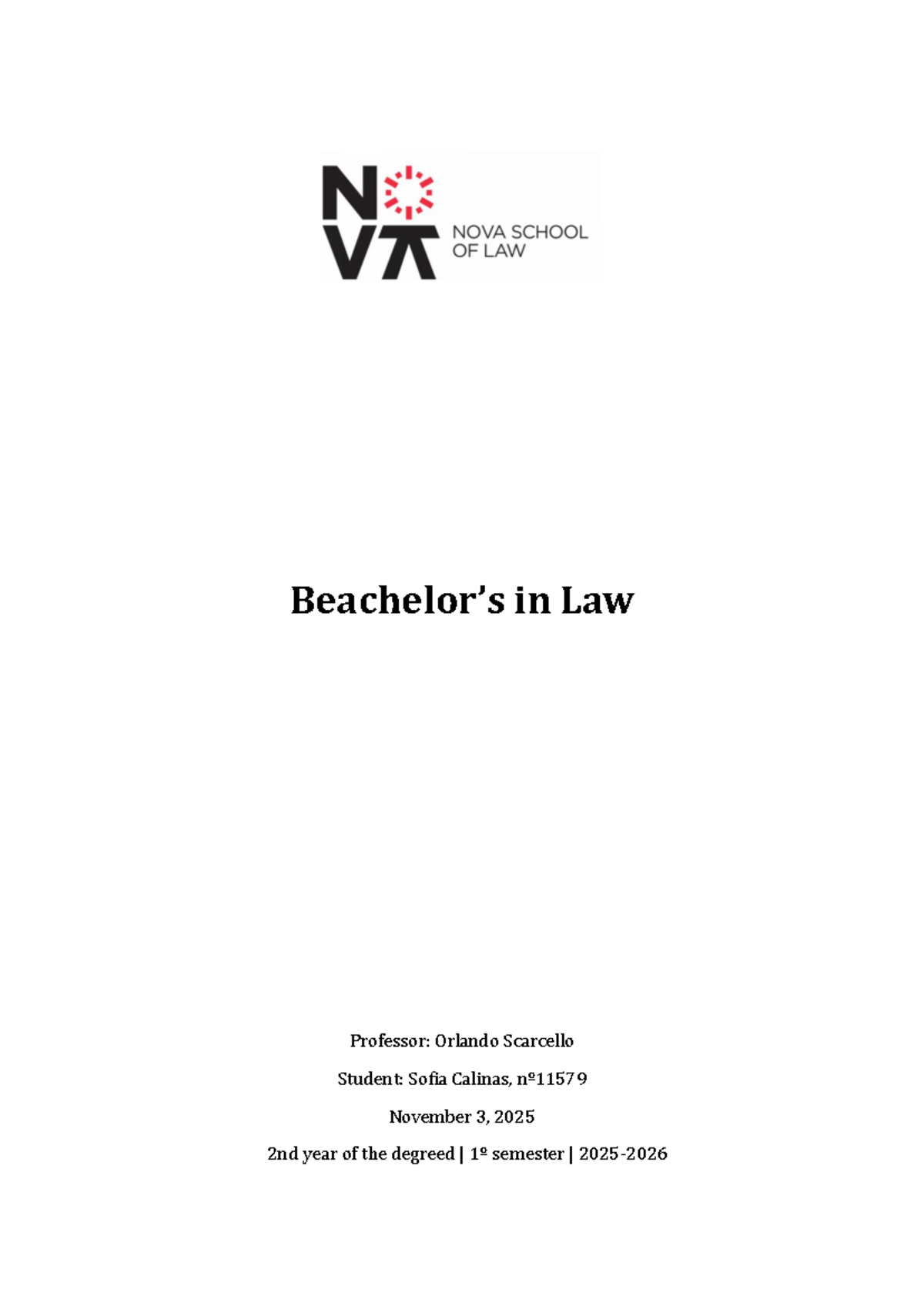 NOVA
NOVA SCHOOL OF LAW

Beachelor's in Law

Professor: Orlando Scarcello

Student: Sofia Calinas, nº11579

November 3, 2025

2nd year of the degreed | 1º semester | 2025-2026